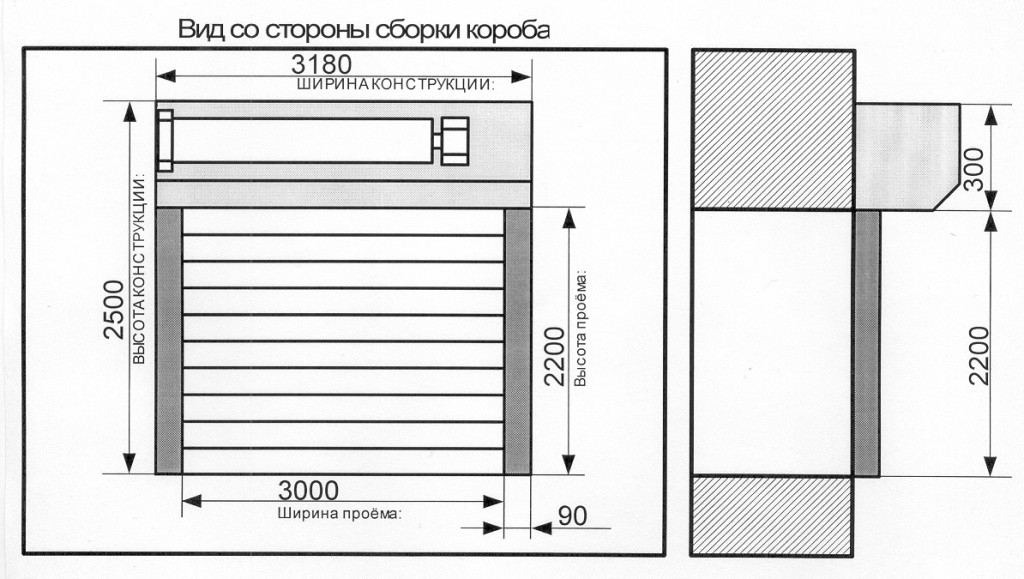 Вид со стороны сборки короба

3180
ШИРИНА КОНСТРУКЦИИ:

2500
ВЫСОТА КОНСТРУКЦИИ:

2200
Высота проёма:

3000
Ширина проёма:

90

300

2200